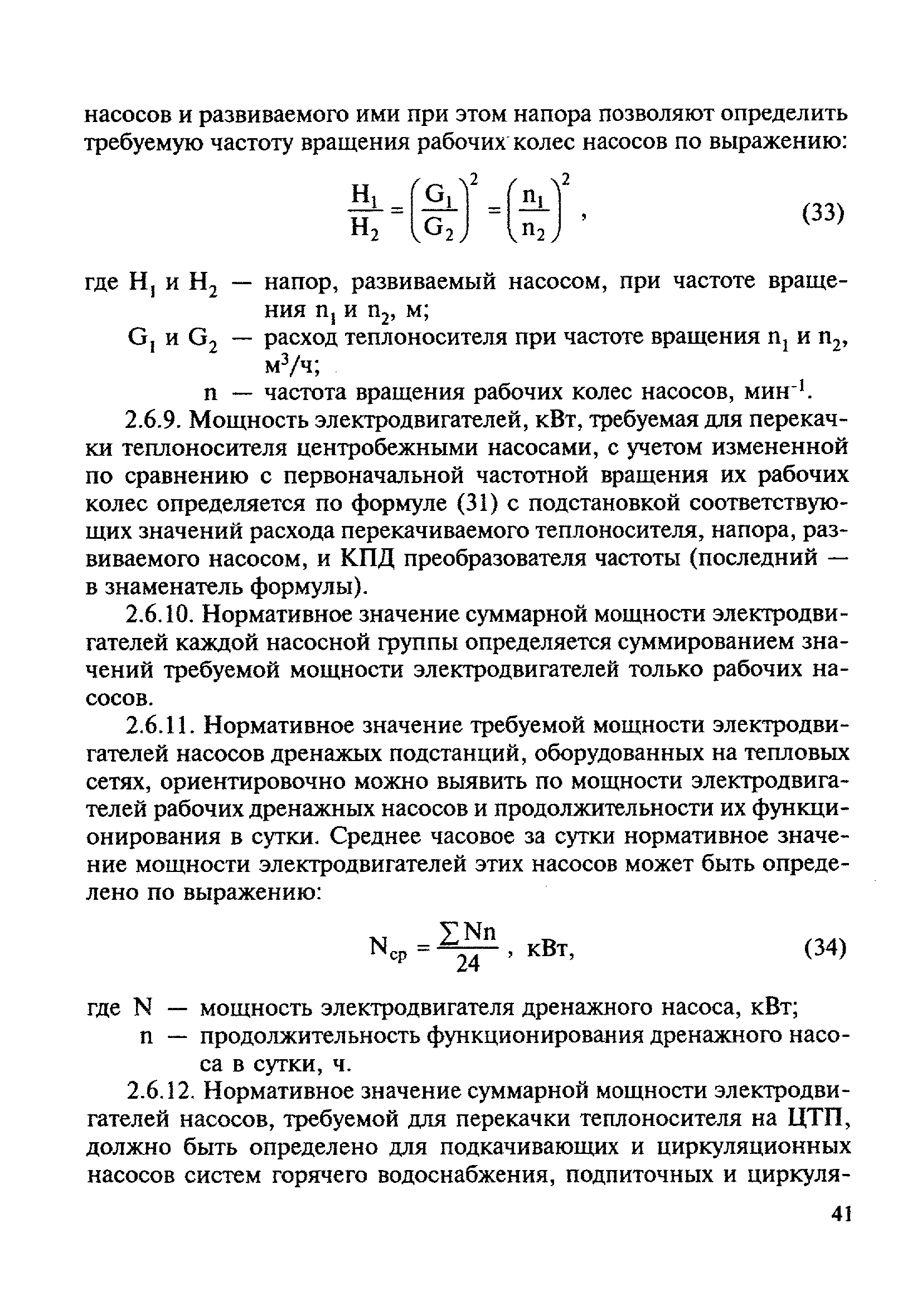 насосов и развиваемого ими при этом напора позволяют определить требуемую частоту вращения рабочих колес насосов по выражению:

$\frac{H_1}{H_2} = \left(\frac{G_1}{G_2}\right)^2 = \left(\frac{n_1}{n_2}\right)^2$, (33)

где $H_1$ и $H_2$ — напор, развиваемый насосом, при частоте вращения $n_1$ и $n_2$, м;
$G_1$ и $G_2$ — расход теплоносителя при частоте вращения $n_1$ и $n_2$, $м^3/ч$;
n — частота вращения рабочих колес насосов, $мин^{-1}$.

2.6.9. Мощность электродвигателей, кВт, требуемая для перекачки теплоносителя центробежными насосами, с учетом измененной по сравнению с первоначальной частотной вращения их рабочих колес определяется по формуле (31) с подстановкой соответствующих значений расхода перекачиваемого теплоносителя, напора, развиваемого насосом, и КПД преобразователя частоты (последний — в знаменатель формулы).

2.6.10. Нормативное значение суммарной мощности электродвигателей каждой насосной группы определяется суммированием значений требуемой мощности электродвигателей только рабочих насосов.

2.6.11. Нормативное значение требуемой мощности электродвигателей насосов дренажых подстанций, оборудованных на тепловых сетях, ориентировочно можно выявить по мощности электродвигателей рабочих дренажных насосов и продолжительности их функционирования в сутки. Среднее часовое за сутки нормативное значение мощности электродвигателей этих насосов может быть определено по выражению:

$N_{ср} = \frac{\sum Nn}{24}$, кВт, (34)

где N — мощность электродвигателя дренажного насоса, кВт;
n — продолжительность функционирования дренажного насоса в сутки, ч.

2.6.12. Нормативное значение суммарной мощности электродвигателей насосов, требуемой для перекачки теплоносителя на ЦТП, должно быть определено для подкачивающих и циркуляционных насосов систем горячего водоснабжения, подпиточных и циркуля-

41